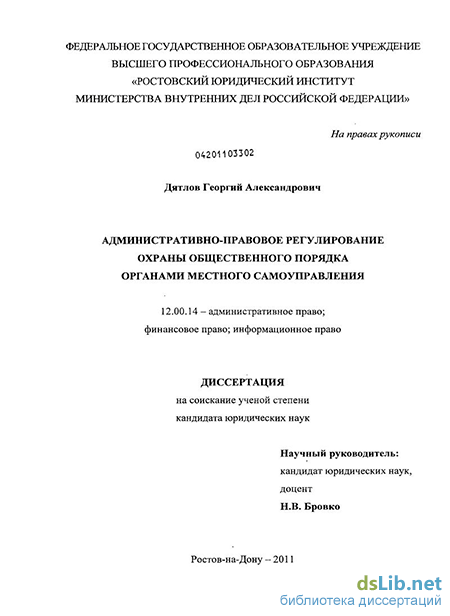 ФЕДЕРАЛЬНОЕ ГОСУДАРСТВЕННОЕ ОБРАЗОВАТЕЛЬНОЕ УЧРЕЖДЕНИЕ
ВЫСШЕГО ПРОФЕССИОНАЛЬНОГО ОБРАЗОВАНИЯ
«РОСТОВСКИЙ ЮРИДИЧЕСКИЙ ИНСТИТУТ
МИНИСТЕРСТВА ВНУТРЕННИХ ДЕЛ РОССИЙСКОЙ ФЕДЕРАЦИИ»

На правах рукописи

04201103302

Дятлов Георгий Александрович

АДМИНИСТРАТИВНО-ПРАВОВОЕ РЕГУЛИРОВАНИЕ
ОХРАНЫ ОБЩЕСТВЕННОГО ПОРЯДКА
ОРГАНАМИ МЕСТНОГО САМОУПРАВЛЕНИЯ

12.00.14 – административное право;
финансовое право; информационное право

ДИССЕРТАЦИЯ
на соискание ученой степени
кандидата юридических наук

Научный руководитель:
кандидат юридических наук,
доцент
Н.В. Бровко

Ростов-на-Дону – 2011

dsLib.net
библиотека диссертаций